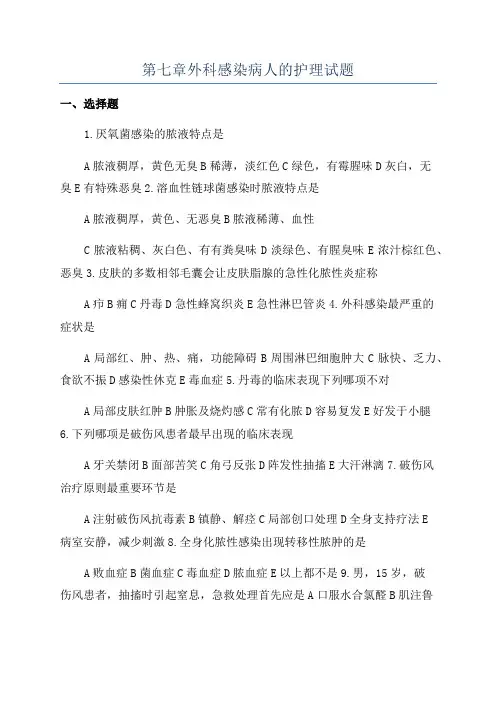 第七章外科感染病人的护理试题

一、选择题

1.厌氧菌感染的脓液特点是

A脓液稠厚，黄色无臭B稀薄，淡红色C绿色，有霉腥味D灰白，无臭E有特殊恶臭2.溶血性链球菌感染时脓液特点是

A脓液稠厚，黄色、无恶臭B脓液稀薄、血性

C脓液粘稠、灰白色、有有粪臭味D淡绿色、有腥臭味E浓汁棕红色、恶臭3.皮肤的多数相邻毛囊会让皮肤脂腺的急性化脓性炎症称

A疖B痈C丹毒D急性蜂窝织炎E急性淋巴管炎4.外科感染最严重的症状是

A局部红、肿、热、痛，功能障碍B周围淋巴细胞肿大C脉快、乏力、食欲不振D感染性休克E毒血症5.丹毒的临床表现下列哪项不对

A局部皮肤红肿B肿胀及烧灼感C常有化脓D容易复发E好发于小腿6.下列哪项是破伤风患者最早出现的临床表现

A牙关禁闭B面部苦笑C角弓反张D阵发性抽搐E大汗淋漓7.破伤风治疗原则最重要环节是

A注射破伤风抗毒素B镇静、解痉C局部创口处理D全身支持疗法E病室安静，减少刺激8.全身化脓性感染出现转移性脓肿的是

A败血症B菌血症C毒血症D脓血症E以上都不是9.男，15岁，破伤风患者，抽搐时引起窒息，急救处理首先应是A口服水合氯醛B肌注鲁